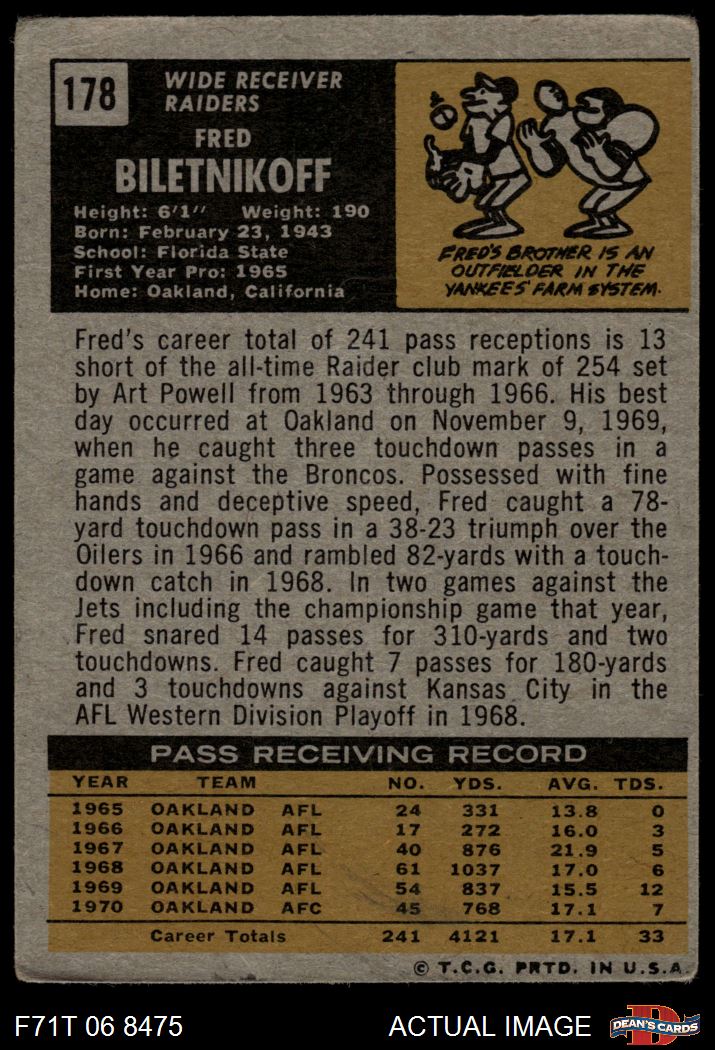 178

WIDE RECEIVER
RAIDERS

FRED
BILETNIKOFF

Height: 6'1'' Weight: 190
Born: February 23, 1943
School: Florida State
First Year Pro: 1965
Home: Oakland, California

FRED'S BROTHER IS AN OUTFIELDER IN THE YANKEES' FARM SYSTEM.

Fred's career total of 241 pass receptions is 13 short of the all-time Raider club mark of 254 set by Art Powell from 1963 through 1966. His best day occurred at Oakland on November 9, 1969, when he caught three touchdown passes in a game against the Broncos. Possessed with fine hands and deceptive speed, Fred caught a 78-yard touchdown pass in a 38-23 triumph over the Oilers in 1966 and rambled 82-yards with a touchdown catch in 1968. In two games against the Jets including the championship game that year, Fred snared 14 passes for 310-yards and two touchdowns. Fred caught 7 passes for 180-yards and 3 touchdowns against Kansas City in the AFL Western Division Playoff in 1968.

PASS RECEIVING RECORD

| YEAR | TEAM | | NO. | YDS. | AVG. | TDS. |
|---|---|---|---|---|---|---|
| 1965 | OAKLAND | AFL | 24 | 331 | 13.8 | 0 |
| 1966 | OAKLAND | AFL | 17 | 272 | 16.0 | 3 |
| 1967 | OAKLAND | AFL | 40 | 876 | 21.9 | 5 |
| 1968 | OAKLAND | AFL | 61 | 1037 | 17.0 | 6 |
| 1969 | OAKLAND | AFL | 54 | 837 | 15.5 | 12 |
| 1970 | OAKLAND | AFC | 45 | 768 | 17.1 | 7 |
| | Career Totals | | 241 | 4121 | 17.1 | 33 |

© T.C.G. PRTD. IN U.S.A.

F71T 06 8475
ACTUAL IMAGE
DEAN'S CARDS